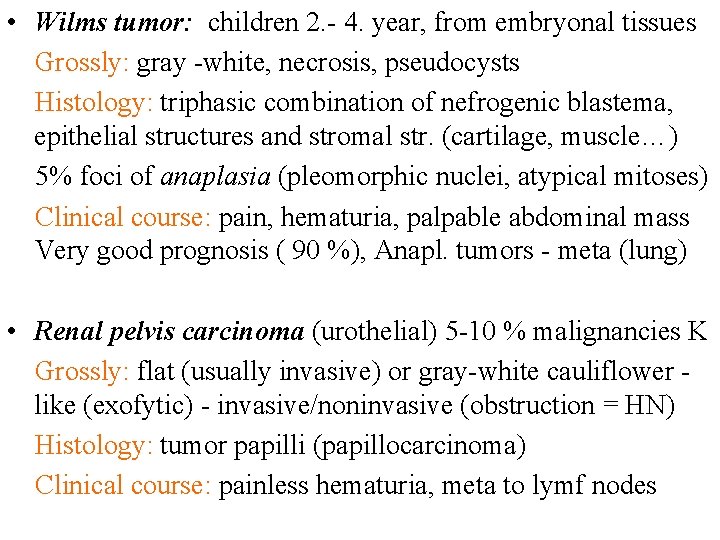 • Wilms tumor: children 2.- 4. year, from embryonal tissues

Grossly: gray -white, necrosis, pseudocysts

Histology: triphasic combination of nefrogenic blastema, epithelial structures and stromal str. (cartilage, muscle…)

5% foci of anaplasia (pleomorphic nuclei, atypical mitoses)

Clinical course: pain, hematuria, palpable abdominal mass Very good prognosis ( 90 %), Anapl. tumors - meta (lung)

• Renal pelvis carcinoma (urothelial) 5-10 % malignancies K

Grossly: flat (usually invasive) or gray-white cauliflower - like (exofytic) - invasive/noninvasive (obstruction = HN)

Histology: tumor papilli (papillocarcinoma)

Clinical course: painless hematuria, meta to lymf nodes